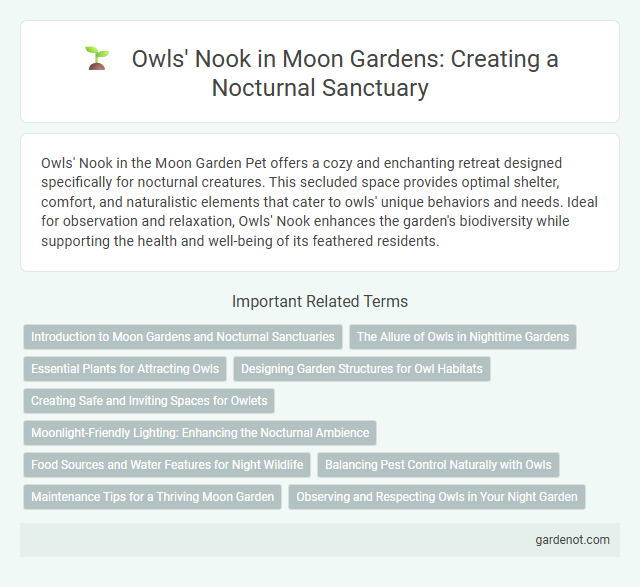 Owls' Nook in Moon Gardens: Creating a Nocturnal Sanctuary

Owls' Nook in the Moon Garden Pet offers a cozy and enchanting retreat designed specifically for nocturnal creatures. This secluded space provides optimal shelter, comfort, and naturalistic elements that cater to owls' unique behaviors and needs. Ideal for observation and relaxation, Owls' Nook enhances the garden's biodiversity while supporting the health and well-being of its feathered residents.

Important Related Terms

Introduction to Moon Gardens and Nocturnal Sanctuaries

The Allure of Owls in Nighttime Gardens

Essential Plants for Attracting Owls

Designing Garden Structures for Owl Habitats

Creating Safe and Inviting Spaces for Owlets

Moonlight-Friendly Lighting: Enhancing the Nocturnal Ambience

Food Sources and Water Features for Night Wildlife

Balancing Pest Control Naturally with Owls

Maintenance Tips for a Thriving Moon Garden

Observing and Respecting Owls in Your Night Garden

gardenot.com